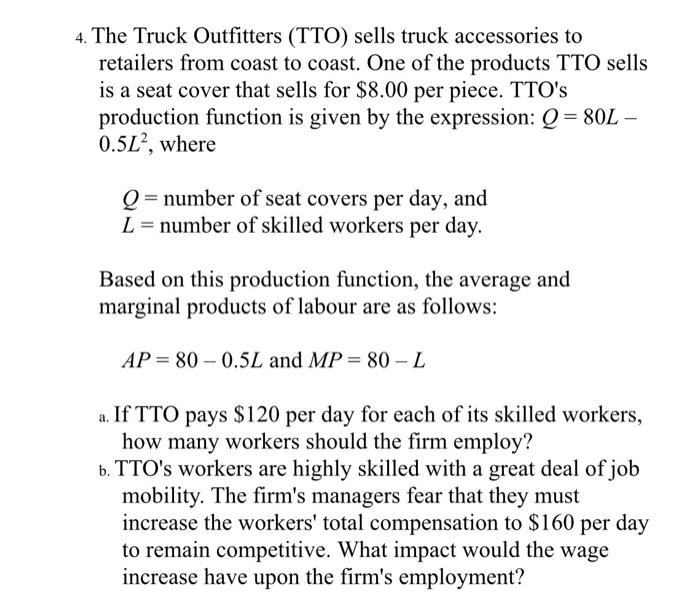 4. The Truck Outfitters (TTO) sells truck accessories to retailers from coast to coast. One of the products TTO sells is a seat cover that sells for \$8.00 per piece. TTO's production function is given by the expression: $Q = 80L - 0.5L^2$, where

$Q$ = number of seat covers per day, and
$L$ = number of skilled workers per day.

Based on this production function, the average and marginal products of labour are as follows:

$AP = 80 - 0.5L$ and $MP = 80 - L$

a. If TTO pays \$120 per day for each of its skilled workers, how many workers should the firm employ?
b. TTO's workers are highly skilled with a great deal of job mobility. The firm's managers fear that they must increase the workers' total compensation to \$160 per day to remain competitive. What impact would the wage increase have upon the firm's employment?